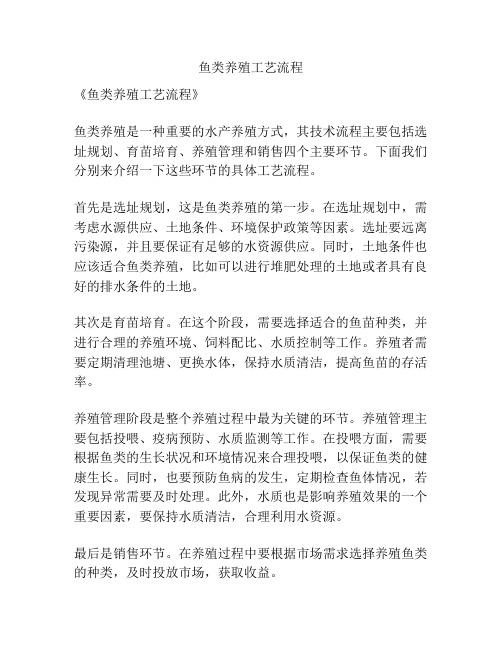 鱼类养殖工艺流程

《鱼类养殖工艺流程》

鱼类养殖是一种重要的水产养殖方式，其技术流程主要包括选址规划、育苗培育、养殖管理和销售四个主要环节。下面我们分别来介绍一下这些环节的具体工艺流程。

首先是选址规划，这是鱼类养殖的第一步。在选址规划中，需考虑水源供应、土地条件、环境保护政策等因素。选址要远离污染源，并且要保证有足够的水资源供应。同时，土地条件也应该适合鱼类养殖，比如可以进行堆肥处理的土地或者具有良好的排水条件的土地。

其次是育苗培育。在这个阶段，需要选择适合的鱼苗种类，并进行合理的养殖环境、饲料配比、水质控制等工作。养殖者需要定期清理池塘、更换水体，保持水质清洁，提高鱼苗的存活率。

养殖管理阶段是整个养殖过程中最为关键的环节。养殖管理主要包括投喂、疫病预防、水质监测等工作。在投喂方面，需要根据鱼类的生长状况和环境情况来合理投喂，以保证鱼类的健康生长。同时，也要预防鱼病的发生，定期检查鱼体情况，若发现异常需要及时处理。此外，水质也是影响养殖效果的一个重要因素，要保持水质清洁，合理利用水资源。

最后是销售环节。在养殖过程中要根据市场需求选择养殖鱼类的种类，及时投放市场，获取收益。